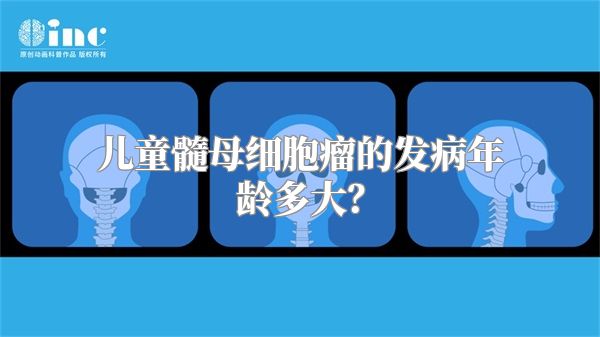 inc
原创动画科普作品 版权所有

儿童髓母细胞瘤的发病年龄多大?